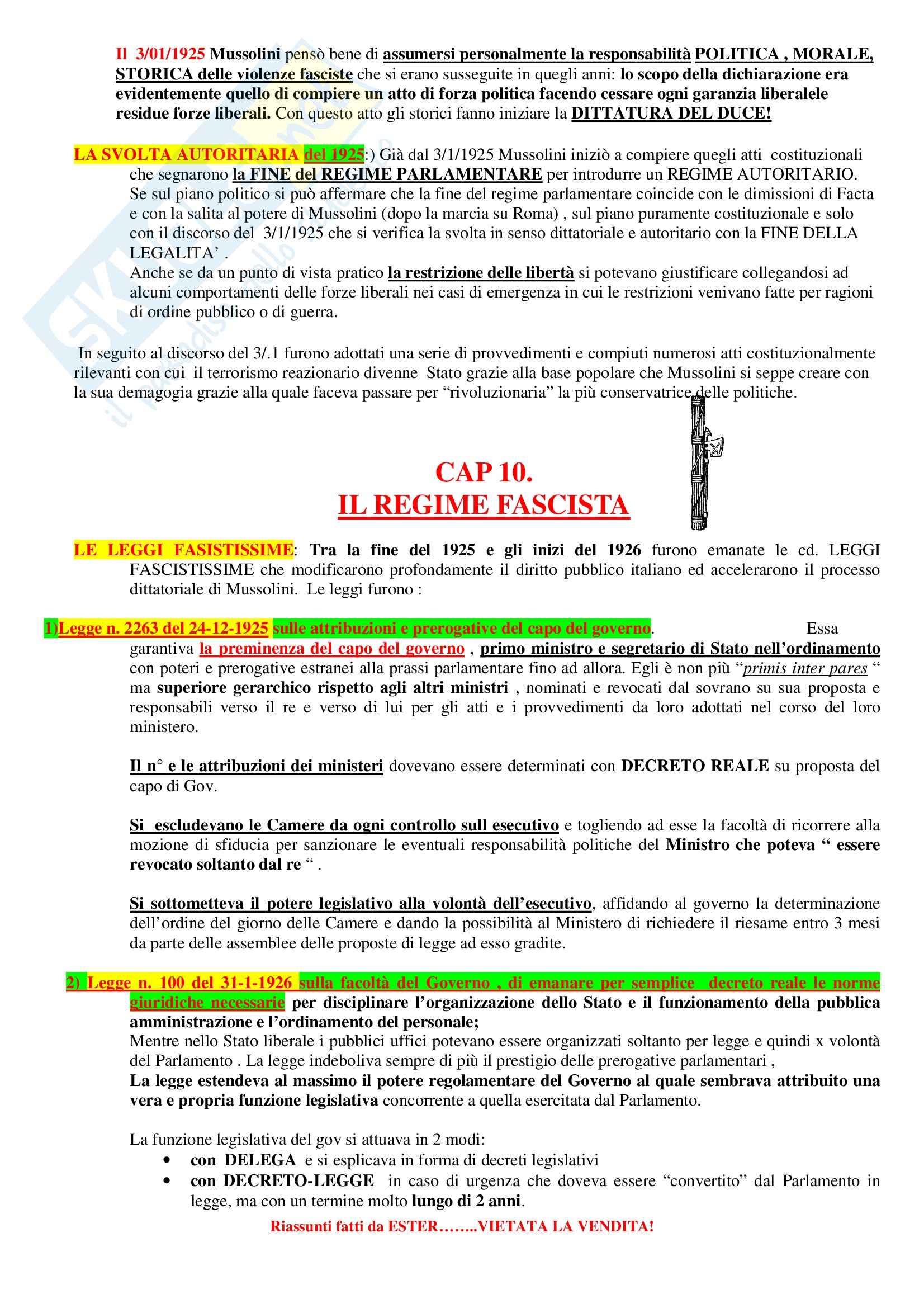 Il 3/01/1925 Mussolini pensò bene di assumersi personalmente la responsabilità POLITICA , MORALE, STORICA delle violenze fasciste che si erano susseguite in quegli anni: lo scopo della dichiarazione era evidentemente quello di compiere un atto di forza politica facendo cessare ogni garanzia liberalele residue forze liberali. Con questo atto gli storici fanno iniziare la DITTATURA DEL DUCE!

LA SVOLTA AUTORITARIA del 1925:) Già dal 3/1/1925 Mussolini iniziò a compiere quegli atti costituzionali che segnarono la FINE del REGIME PARLAMENTARE per introdurre un REGIME AUTORITARIO. Se sul piano politico si può affermare che la fine del regime parlamentare coincide con le dimissioni di Facta e con la salita al potere di Mussolini (dopo la marcia su Roma) , sul piano puramente costituzionale e solo con il discorso del 3/1/1925 che si verifica la svolta in senso dittatoriale e autoritario con la FINE DELLA LEGALITA' .
Anche se da un punto di vista pratico la restrizione delle libertà si potevano giustificare collegandosi ad alcuni comportamenti delle forze liberali nei casi di emergenza in cui le restrizioni venivano fatte per ragioni di ordine pubblico o di guerra.

In seguito al discorso del 3/.1 furono adottati una serie di provvedimenti e compiuti numerosi atti costituzionalmente rilevanti con cui il terrorismo reazionario divenne Stato grazie alla base popolare che Mussolini si seppe creare con la sua demagogia grazie alla quale faceva passare per "rivoluzionaria" la più conservatrice delle politiche.

CAP 10.
IL REGIME FASCISTA

LE LEGGI FASISTISSIME: Tra la fine del 1925 e gli inizi del 1926 furono emanate le cd. LEGGI FASCISTISSIME che modificarono profondamente il diritto pubblico italiano ed accelerarono il processo dittatoriale di Mussolini. Le leggi furono :

1)Legge n. 2263 del 24-12-1925 sulle attribuzioni e prerogative del capo del governo. Essa garantiva la preminenza del capo del governo , primo ministro e segretario di Stato nell'ordinamento con poteri e prerogative estranei alla prassi parlamentare fino ad allora. Egli è non più "primis inter pares " ma superiore gerarchico rispetto agli altri ministri , nominati e revocati dal sovrano su sua proposta e responsabili verso il re e verso di lui per gli atti e i provvedimenti da loro adottati nel corso del loro ministero.

Il n° e le attribuzioni dei ministeri dovevano essere determinati con DECRETO REALE su proposta del capo di Gov.

Si escludevano le Camere da ogni controllo sull esecutivo e togliendo ad esse la facoltà di ricorrere alla mozione di sfiducia per sanzionare le eventuali responsabilità politiche del Ministro che poteva " essere revocato soltanto dal re " .

Si sottometteva il potere legislativo alla volontà dell'esecutivo, affidando al governo la determinazione dell'ordine del giorno delle Camere e dando la possibilità al Ministero di richiedere il riesame entro 3 mesi da parte delle assemblee delle proposte di legge ad esso gradite.

2) Legge n. 100 del 31-1-1926 sulla facoltà del Governo , di emanare per semplice decreto reale le norme giuridiche necessarie per disciplinare l'organizzazione dello Stato e il funzionamento della pubblica amministrazione e l'ordinamento del personale;
Mentre nello Stato liberale i pubblici uffici potevano essere organizzati soltanto per legge e quindi x volontà del Parlamento . La legge indeboliva sempre di più il prestigio delle prerogative parlamentari ,
La legge estendeva al massimo il potere regolamentare del Governo al quale sembrava attribuito una vera e propria funzione legislativa concorrente a quella esercitata dal Parlamento.

La funzione legislativa del gov si attuava in 2 modi:
• con DELEGA e si esplicava in forma di decreti legislativi
• con DECRETO-LEGGE in caso di urgenza che doveva essere "convertito" dal Parlamento in legge, ma con un termine molto lungo di 2 anni.

Riassunti fatti da ESTER……..VIETATA LA VENDITA!